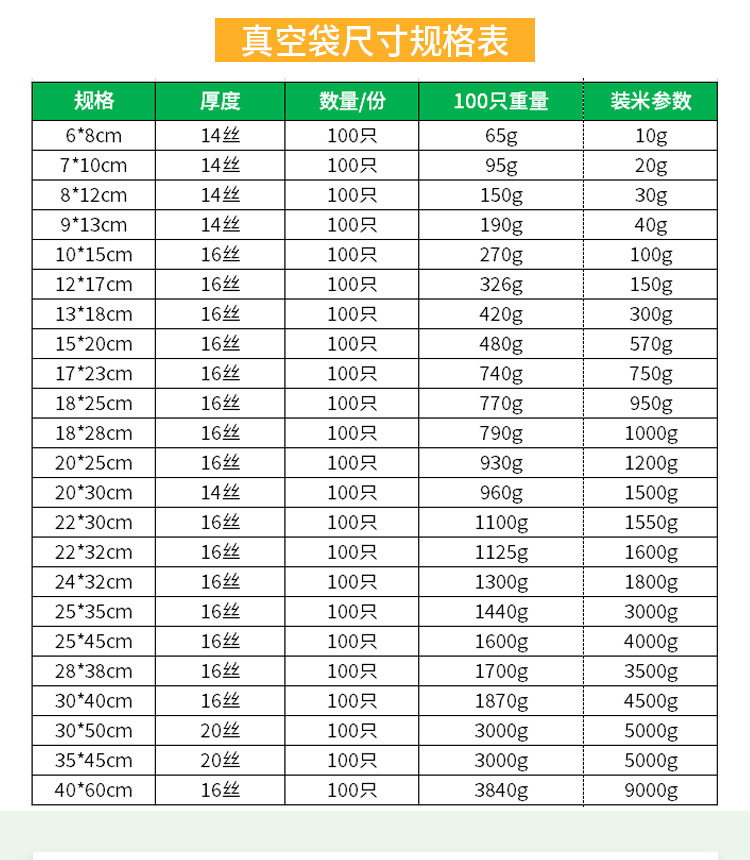 真空袋尺寸规格表

| 规格 | 厚度 | 数量/份 | 100只重量 | 装米参数 |
|---|---|---|---|---|
| 6*8cm | 14丝 | 100只 | 65g | 10g |
| 7*10cm | 14丝 | 100只 | 95g | 20g |
| 8*12cm | 14丝 | 100只 | 150g | 30g |
| 9*13cm | 14丝 | 100只 | 190g | 40g |
| 10*15cm | 16丝 | 100只 | 270g | 100g |
| 12*17cm | 16丝 | 100只 | 326g | 150g |
| 13*18cm | 16丝 | 100只 | 420g | 300g |
| 15*20cm | 16丝 | 100只 | 480g | 570g |
| 17*23cm | 16丝 | 100只 | 740g | 750g |
| 18*25cm | 16丝 | 100只 | 770g | 950g |
| 18*28cm | 16丝 | 100只 | 790g | 1000g |
| 20*25cm | 16丝 | 100只 | 930g | 1200g |
| 20*30cm | 14丝 | 100只 | 960g | 1500g |
| 22*30cm | 16丝 | 100只 | 1100g | 1550g |
| 22*32cm | 16丝 | 100只 | 1125g | 1600g |
| 24*32cm | 16丝 | 100只 | 1300g | 1800g |
| 25*35cm | 16丝 | 100只 | 1440g | 3000g |
| 25*45cm | 16丝 | 100只 | 1600g | 4000g |
| 28*38cm | 16丝 | 100只 | 1700g | 3500g |
| 30*40cm | 16丝 | 100只 | 1870g | 4500g |
| 30*50cm | 20丝 | 100只 | 3000g | 5000g |
| 35*45cm | 20丝 | 100只 | 3000g | 5000g |
| 40*60cm | 16丝 | 100只 | 3840g | 9000g |